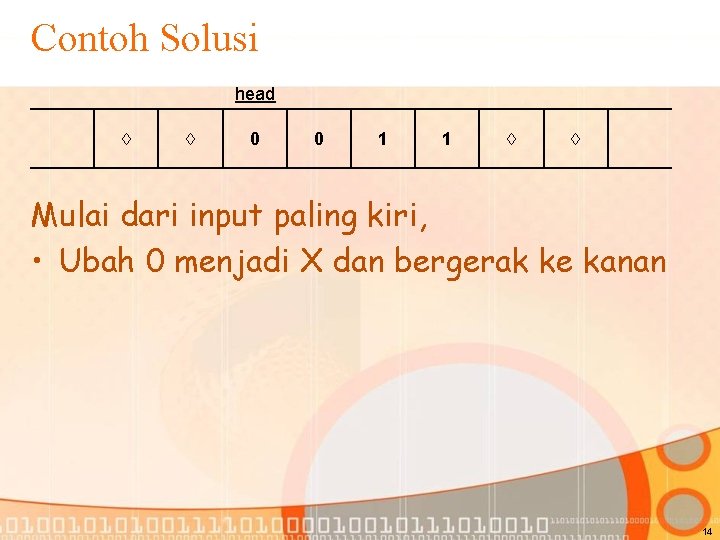 Contoh Solusi

head

|  | ◊ | ◊ | 0 | 0 | 1 | 1 | ◊ | ◊ |  |
|---|---|---|---|---|---|---|---|---|---|

Mulai dari input paling kiri,
• Ubah 0 menjadi X dan bergerak ke kanan

01001010100111101000010010111010010

14